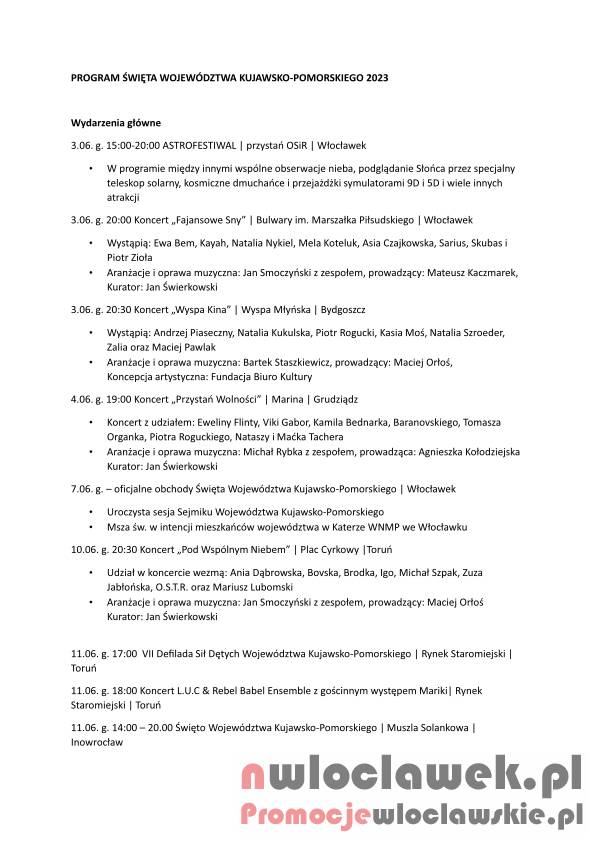 PROGRAM ŚWIĘTA WOJEWÓDZTWA KUJAWSKO-POMORSKIEGO 2023

Wydarzenia główne

3.06. g. 15:00-20:00 ASTROFESTIWAL | przystań OSiR | Włocławek

• W programie między innymi wspólne obserwacje nieba, podglądanie Słońca przez specjalny teleskop solarny, kosmiczne dmuchańce i przejażdżki symulatorami 9D i 5D i wiele innych atrakcji

3.06. g. 20:00 Koncert „Fajansowe Sny" | Bulwary im. Marszałka Piłsudskiego | Włocławek

• Wystąpią: Ewa Bem, Kayah, Natalia Nykiel, Mela Koteluk, Asia Czajkowska, Sarius, Skubas i Piotr Zioła
• Aranżacje i oprawa muzyczna: Jan Smoczyński z zespołem, prowadzący: Mateusz Kaczmarek, Kurator: Jan Świerkowski

3.06. g. 20:30 Koncert „Wyspa Kina" | Wyspa Młyńska | Bydgoszcz

• Wystąpią: Andrzej Piaseczny, Natalia Kukulska, Piotr Rogucki, Kasia Moś, Natalia Szroeder, Zalia oraz Maciej Pawlak
• Aranżacje i oprawa muzyczna: Bartek Staszkiewicz, prowadzący: Maciej Orłoś, Koncepcja artystyczna: Fundacja Biuro Kultury

4.06. g. 19:00 Koncert „Przystań Wolności" | Marina | Grudziądz

• Koncert z udziałem: Eweliny Flinty, Viki Gabor, Kamila Bednarka, Baranovskiego, Tomasza Organka, Piotra Roguckiego, Nataszy i Maćka Tachera
• Aranżacje i oprawa muzyczna: Michał Rybka z zespołem, prowadząca: Agnieszka Kołodziejska Kurator: Jan Świerkowski

7.06. g. – oficjalne obchody Święta Województwa Kujawsko-Pomorskiego | Włocławek

• Uroczysta sesja Sejmiku Województwa Kujawsko-Pomorskiego
• Msza św. w intencji mieszkańców województwa w Katerze WNMP we Włocławku

10.06. g. 20:30 Koncert „Pod Wspólnym Niebem" | Plac Cyrkowy |Toruń

• Udział w koncercie wezmą: Ania Dąbrowska, Bovska, Brodka, Igo, Michał Szpak, Zuza Jabłońska, O.S.T.R. oraz Mariusz Lubomski
• Aranżacje i oprawa muzyczna: Jan Smoczyński z zespołem, prowadzący: Maciej Orłoś Kurator: Jan Świerkowski

11.06. g. 17:00 VII Defilada Sił Dętych Województwa Kujawsko-Pomorskiego | Rynek Staromiejski | Toruń

11.06. g. 18:00 Koncert L.U.C & Rebel Babel Ensemble z gościnnym występem Mariki| Rynek Staromiejski | Toruń

11.06. g. 14:00 – 20.00 Święto Województwa Kujawsko-Pomorskiego | Muszla Solankowa | Inowrocław

nwloclawek.pl
Promocjewloclawskie.pl